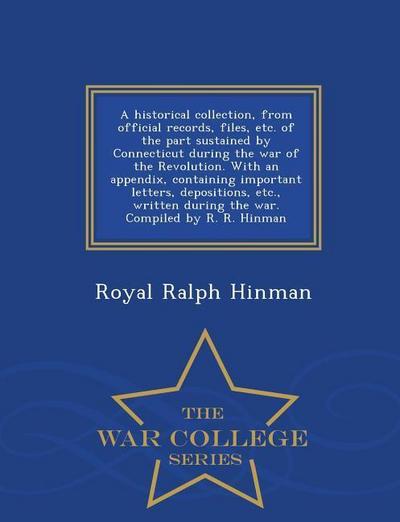 A historical collection, from official records, files, etc. of the part sustained by Connecticut during the war of the Revolution. With an appendix, containing important letters, depositions, etc., written during the war. Compiled by R. R. Hinman

Royal Ralph Hinman

THE
WAR COLLEGE
SERIES